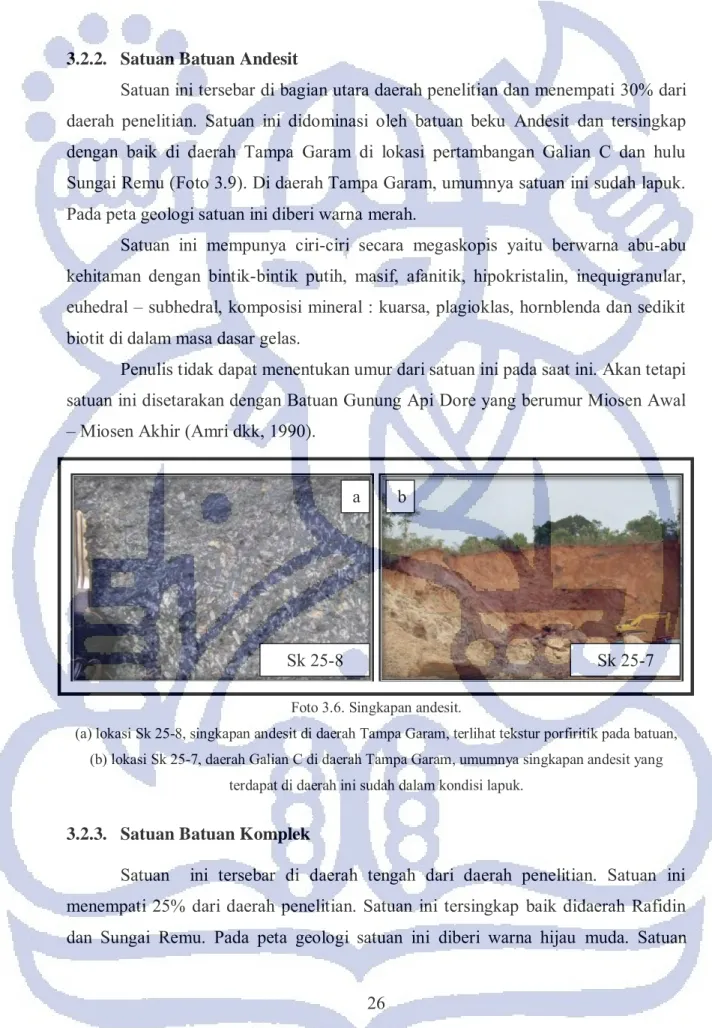 3.2.2. Satuan Batuan Andesit

Satuan ini tersebar di bagian utara daerah penelitian dan menempati 30% dari daerah penelitian. Satuan ini didominasi oleh batuan beku Andesit dan tersingkap dengan baik di daerah Tampa Garam di lokasi pertambangan Galian C dan hulu Sungai Remu (Foto 3.9). Di daerah Tampa Garam, umumnya satuan ini sudah lapuk. Pada peta geologi satuan ini diberi warna merah.

Satuan ini mempunya ciri-ciri secara megaskopis yaitu berwarna abu-abu kehitaman dengan bintik-bintik putih, masif, afanitik, hipokristalin, inequigranular, euhedral – subhedral, komposisi mineral : kuarsa, plagioklas, hornblenda dan sedikit biotit di dalam masa dasar gelas.

Penulis tidak dapat menentukan umur dari satuan ini pada saat ini. Akan tetapi satuan ini disetarakan dengan Batuan Gunung Api Dore yang berumur Miosen Awal – Miosen Akhir (Amri dkk, 1990).

a

Sk 25-8

b

Sk 25-7

Foto 3.6. Singkapan andesit.

(a) lokasi Sk 25-8, singkapan andesit di daerah Tampa Garam, terlihat tekstur porfiritik pada batuan, (b) lokasi Sk 25-7, daerah Galian C di daerah Tampa Garam, umumnya singkapan andesit yang terdapat di daerah ini sudah dalam kondisi lapuk.

3.2.3. Satuan Batuan Komplek

Satuan ini tersebar di daerah tengah dari daerah penelitian. Satuan ini menempati 25% dari daerah penelitian. Satuan ini tersingkap baik didaerah Rafidin dan Sungai Remu. Pada peta geologi satuan ini diberi warna hijau muda. Satuan

26